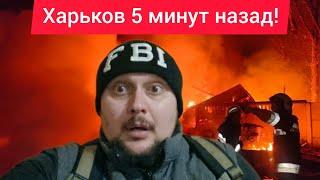 Харьков 5 минут назад!

FBI